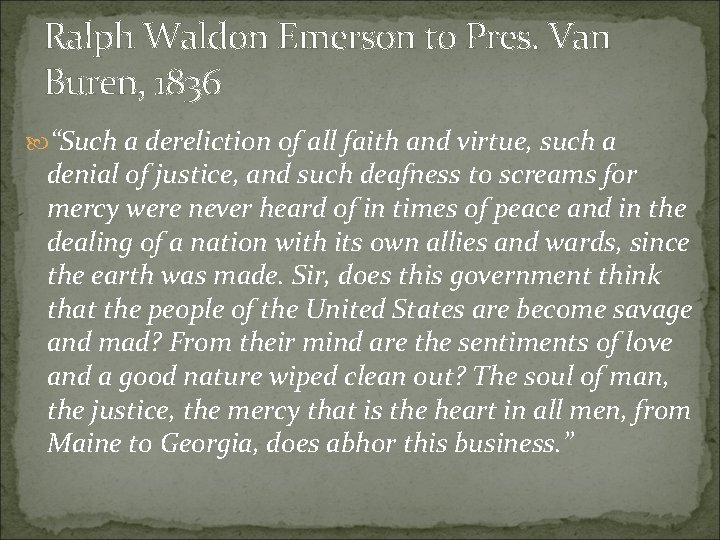 Ralph Waldon Emerson to Pres. Van Buren, 1836

“Such a dereliction of all faith and virtue, such a denial of justice, and such deafness to screams for mercy were never heard of in times of peace and in the dealing of a nation with its own allies and wards, since the earth was made. Sir, does this government think that the people of the United States are become savage and mad? From their mind are the sentiments of love and a good nature wiped clean out? The soul of man, the justice, the mercy that is the heart in all men, from Maine to Georgia, does abhor this business.”